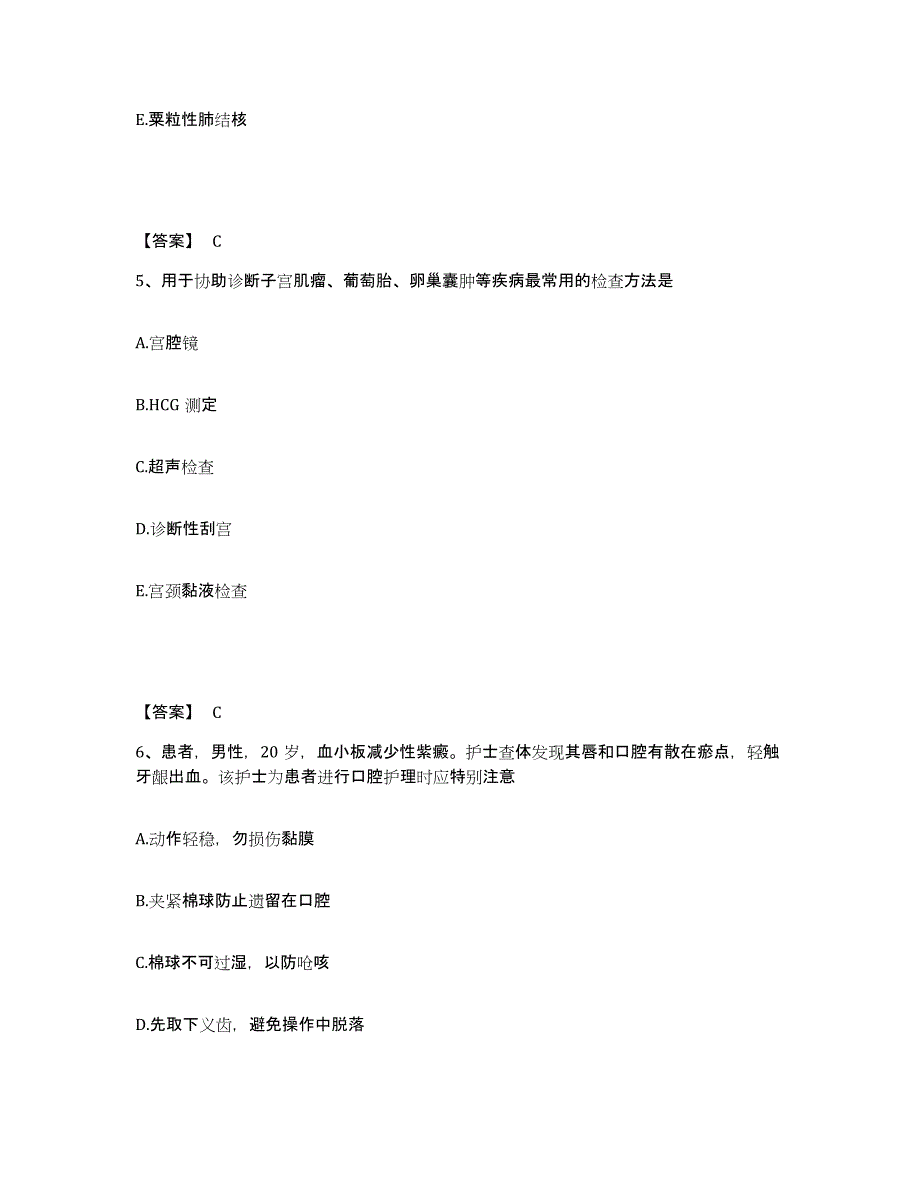 E.粟粒性肺结核

【答案】 C

5、用于协助诊断子宫肌瘤、葡萄胎、卵巢囊肿等疾病最常用的检查方法是

A.宫腔镜

B.HCG 测定

C.超声检查

D.诊断性刮宫

E.宫颈黏液检查

【答案】 C

6、患者，男性，20 岁，血小板减少性紫癜。护士查体发现其唇和口腔有散在瘀点，轻触牙龈出血。该护士为患者进行口腔护理时应特别注意

A.动作轻稳，勿损伤黏膜

B.夹紧棉球防止遗留在口腔

C.棉球不可过湿，以防呛咳

D.先取下义齿，避免操作中脱落